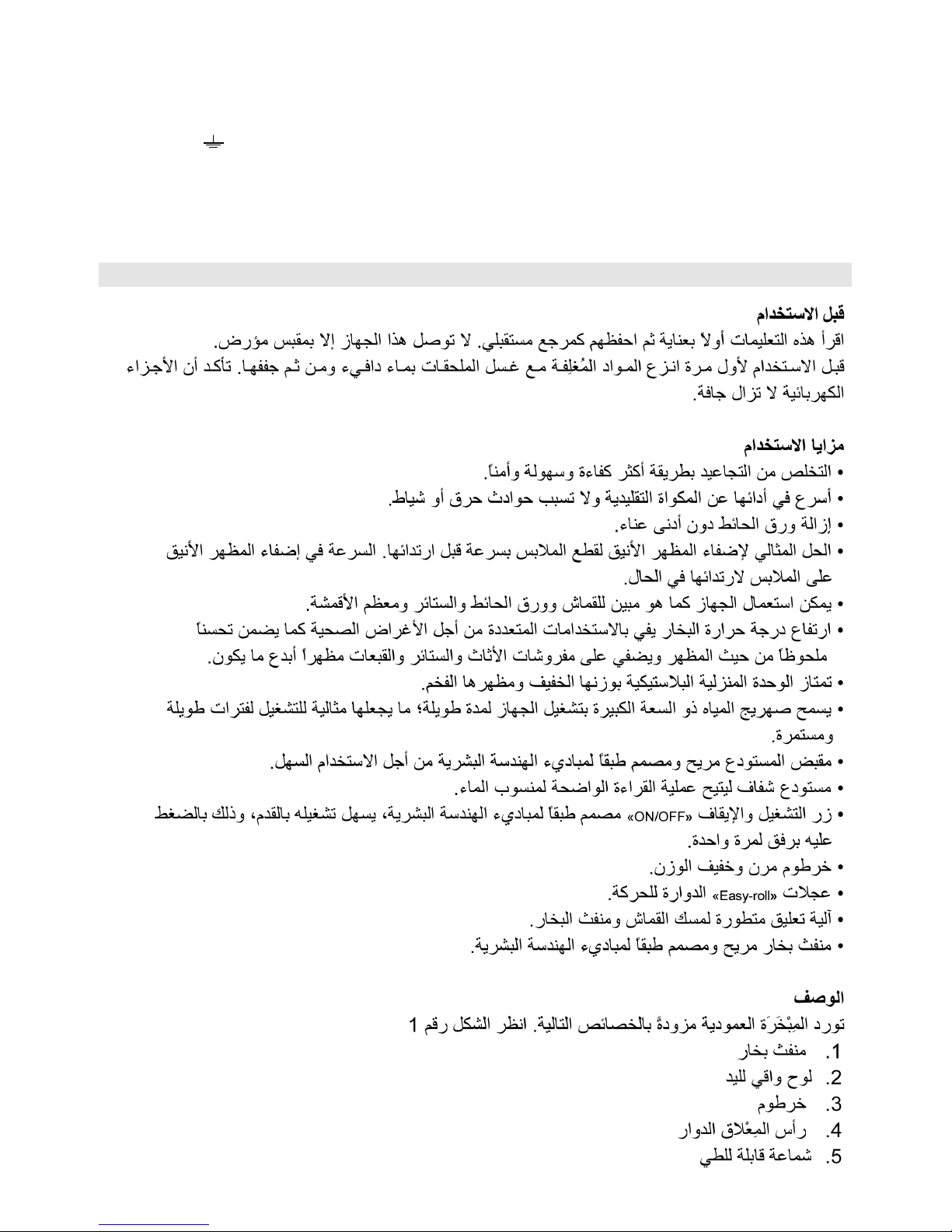 قبل الاستخدام

اقرأ هذه التعليمات أولاً بعناية ثم احفظهم كمرجع مستقبلي. لا توصل هذا الجهاز إلا بمقبس مؤرض.

قبل الاستخدام لأول مرة انزع المواد المُغلِفة مع غسل الملحقات بماء دافيء ومن ثم جففها. تأكد أن الأجزاء الكهربائية لا تزال جافة.

مزايا الاستخدام

• التخلص من التجاعيد بطريقة أكثر كفاءة وسهولة وأمناً.
• أسرع في أدائها عن المكواة التقليدية ولا تسبب حوادث حرق أو شياط.
• إزالة ورق الحائط دون أدنى عناء.
• الحل المثالي لإضفاء المظهر الأنيق لقطع الملابس بسرعة قبل ارتدائها. السرعة في إضفاء المظهر الأنيق على الملابس لارتدائها في الحال.
• يمكن استعمال الجهاز كما هو مبين للقماش وورق الحائط والستائر ومعظم الأقمشة.
• ارتفاع درجة حرارة البخار يفي بالاستخدامات المتعددة من أجل الأغراض الصحية كما يضمن تحسناً ملحوظاً من حيث المظهر ويضفي على مفروشات الأثاث والستائر والقبعات مظهراً أبدع ما يكون.
• تمتاز الوحدة المنزلية البلاستيكية بوزنها الخفيف ومظهرها الفخم.
• يسمح صهريج المياه ذو السعة الكبيرة بتشغيل الجهاز لمدة طويلة؛ ما يجعلها مثالية للتشغيل لفترات طويلة ومستمرة.
• مقبض المستودع مريح ومصمم طبقاً لمباديء الهندسة البشرية من أجل الاستخدام السهل.
• مستودع شفاف ليتيح عملية القراءة الواضحة لمنسوب الماء.
• زر التشغيل والإيقاف «ON/OFF» مصمم طبقاً لمباديء الهندسة البشرية، يسهل تشغيله بالقدم، وذلك بالضغط عليه برفق لمرة واحدة.
• خرطوم مرن وخفيف الوزن.
• عجلات «Easy-roll» الدوارة للحركة.
• آلية تعليق متطورة لمسك القماش ومنفث البخار.
• منفث بخار مريح ومصمم طبقاً لمباديء الهندسة البشرية.

الوصف

تورد المِبْخَرَة العمودية مزودةً بالخصائص التالية. انظر الشكل رقم 1

1. منفث بخار
2. لوح واقي لليد
3. خرطوم
4. رأس المِعْلاق الدوار
5. شماعة قابلة للطي